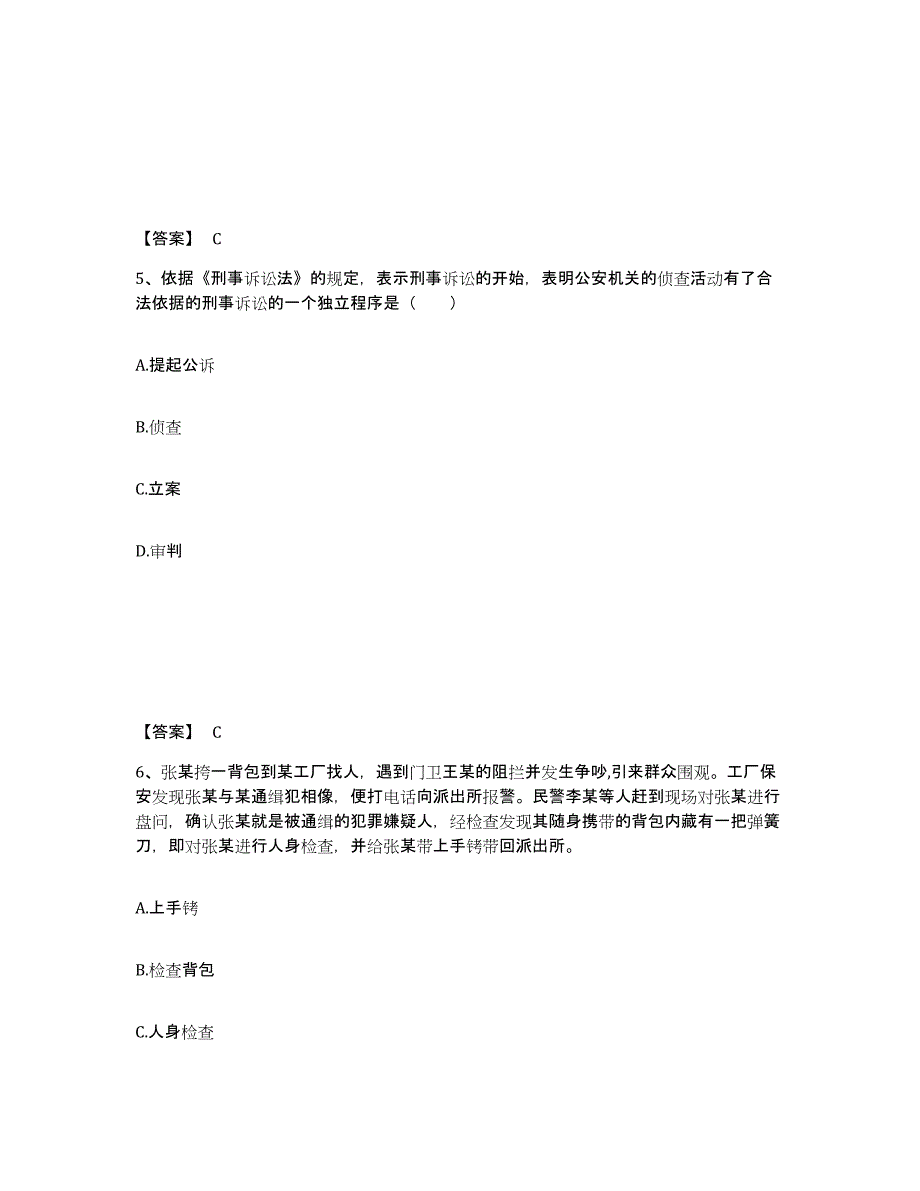 【答案】 C

5、依据《刑事诉讼法》的规定，表示刑事诉讼的开始，表明公安机关的侦查活动有了合法依据的刑事诉讼的一个独立程序是（　　）

A.提起公诉

B.侦查

C.立案

D.审判

【答案】 C

6、张某挎一背包到某工厂找人，遇到门卫王某的阻拦并发生争吵,引来群众围观。工厂保安发现张某与某通缉犯相像，便打电话向派出所报警。民警李某等人赶到现场对张某进行盘问，确认张某就是被通缉的犯罪嫌疑人，经检查发现其随身携带的背包内藏有一把弹簧刀，即对张某进行人身检查，并给张某带上手铐带回派出所。

A.上手铐

B.检查背包

C.人身检查